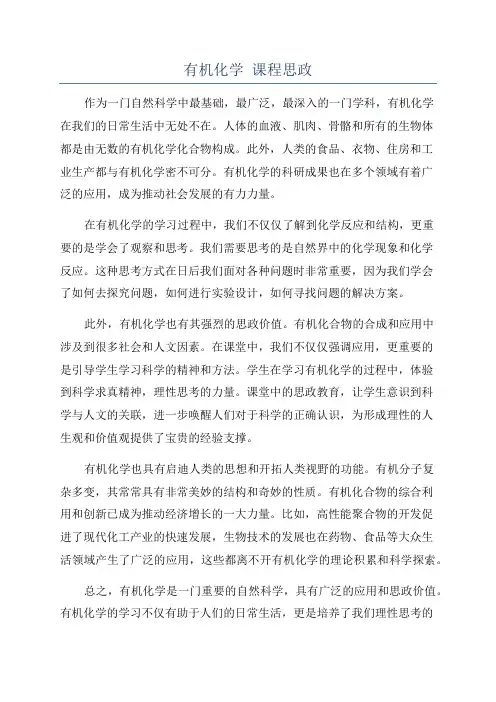 有机化学 课程思政

作为一门自然科学中最基础，最广泛，最深入的一门学科，有机化学在我们的日常生活中无处不在。人体的血液、肌肉、骨骼和所有的生物体都是由无数的有机化学化合物构成。此外，人类的食品、衣物、住房和工业生产都与有机化学密不可分。有机化学的科研成果也在多个领域有着广泛的应用，成为推动社会发展的有力力量。

在有机化学的学习过程中，我们不仅仅了解到化学反应和结构，更重要的是学会了观察和思考。我们需要思考的是自然界中的化学现象和化学反应。这种思考方式在日后我们面对各种问题时非常重要，因为我们学会了如何去探究问题，如何进行实验设计，如何寻找问题的解决方案。

此外，有机化学也有其强烈的思政价值。有机化合物的合成和应用中涉及到很多社会和人文因素。在课堂中，我们不仅仅强调应用，更重要的是引导学生学习科学的精神和方法。学生在学习有机化学的过程中，体验到科学求真精神，理性思考的力量。课堂中的思政教育，让学生意识到科学与人文的关联，进一步唤醒人们对于科学的正确认识，为形成理性的人生观和价值观提供了宝贵的经验支撑。

有机化学也具有启迪人类的思想和开拓人类视野的功能。有机分子复杂多变，其常常具有非常美妙的结构和奇妙的性质。有机化合物的综合利用和创新已成为推动经济增长的一大力量。比如，高性能聚合物的开发促进了现代化工产业的快速发展，生物技术的发展也在药物、食品等大众生活领域产生了广泛的应用，这些都离不开有机化学的理论积累和科学探索。

总之，有机化学是一门重要的自然科学，具有广泛的应用和思政价值。有机化学的学习不仅有助于人们的日常生活，更是培养了我们理性思考的